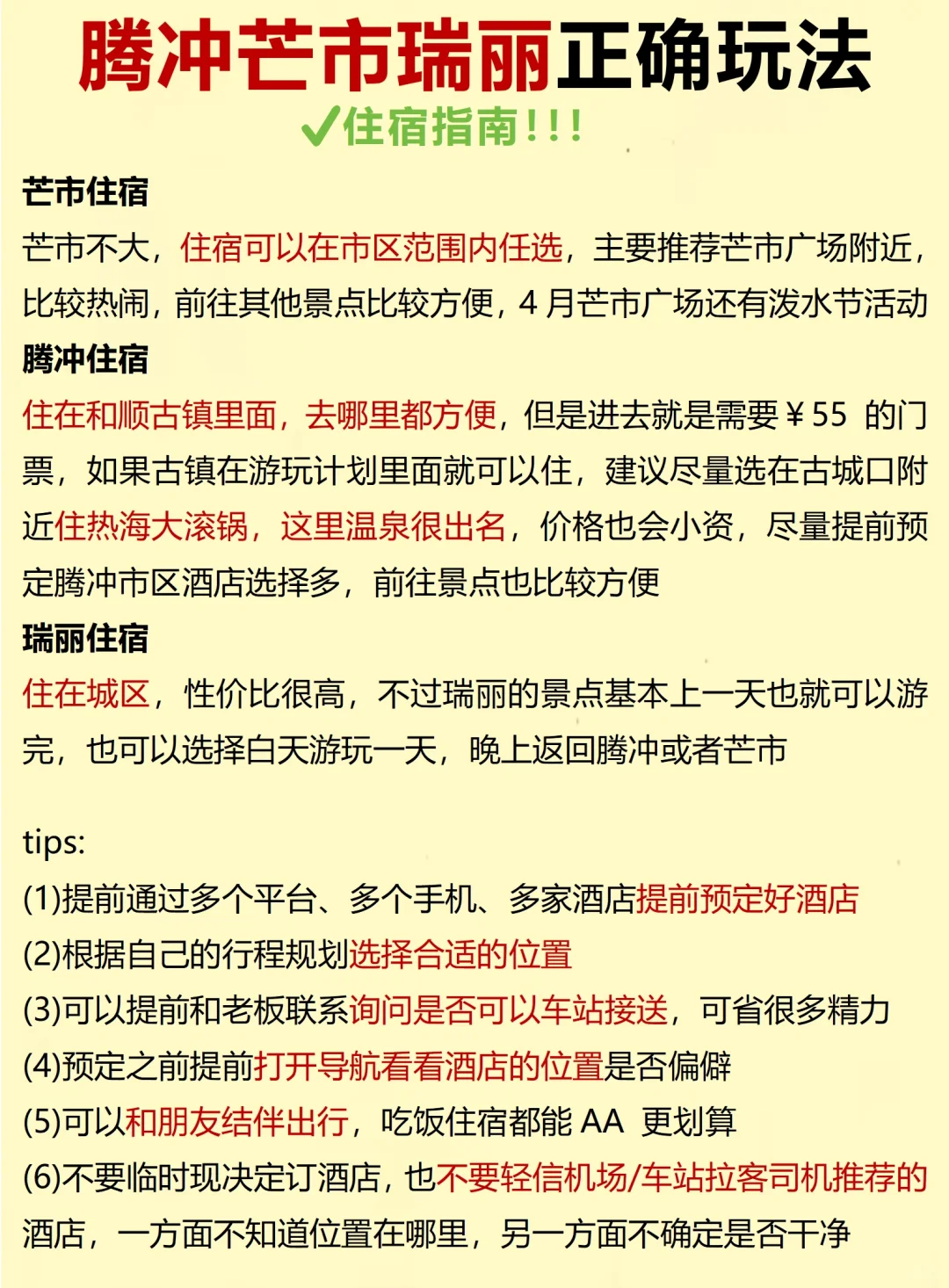 腾冲芒市瑞丽正确玩法
✓住宿指南!!!

芒市住宿
芒市不大，住宿可以在市区范围内任选，主要推荐芒市广场附近，比较热闹，前往其他景点比较方便，4 月芒市广场还有泼水节活动

腾冲住宿
住在和顺古镇里面，去哪里都方便，但是进去就是需要￥55 的门票，如果古镇在游玩计划里面就可以住，建议尽量选在古城口附近住热海大滚锅，这里温泉很出名，价格也会小资，尽量提前预定腾冲市区酒店选择多，前往景点也比较方便

瑞丽住宿
住在城区，性价比很高，不过瑞丽的景点基本上一天也就可以游完，也可以选择白天游玩一天，晚上返回腾冲或者芒市

tips:
(1)提前通过多个平台、多个手机、多家酒店提前预定好酒店
(2)根据自己的行程规划选择合适的位置
(3)可以提前和老板联系询问是否可以车站接送，可省很多精力
(4)预定之前提前打开导航看看酒店的位置是否偏僻
(5)可以和朋友结伴出行，吃饭住宿都能 AA 更划算
(6)不要临时现决定订酒店，也不要轻信机场/车站拉客司机推荐的酒店，一方面不知道位置在哪里，另一方面不确定是否干净